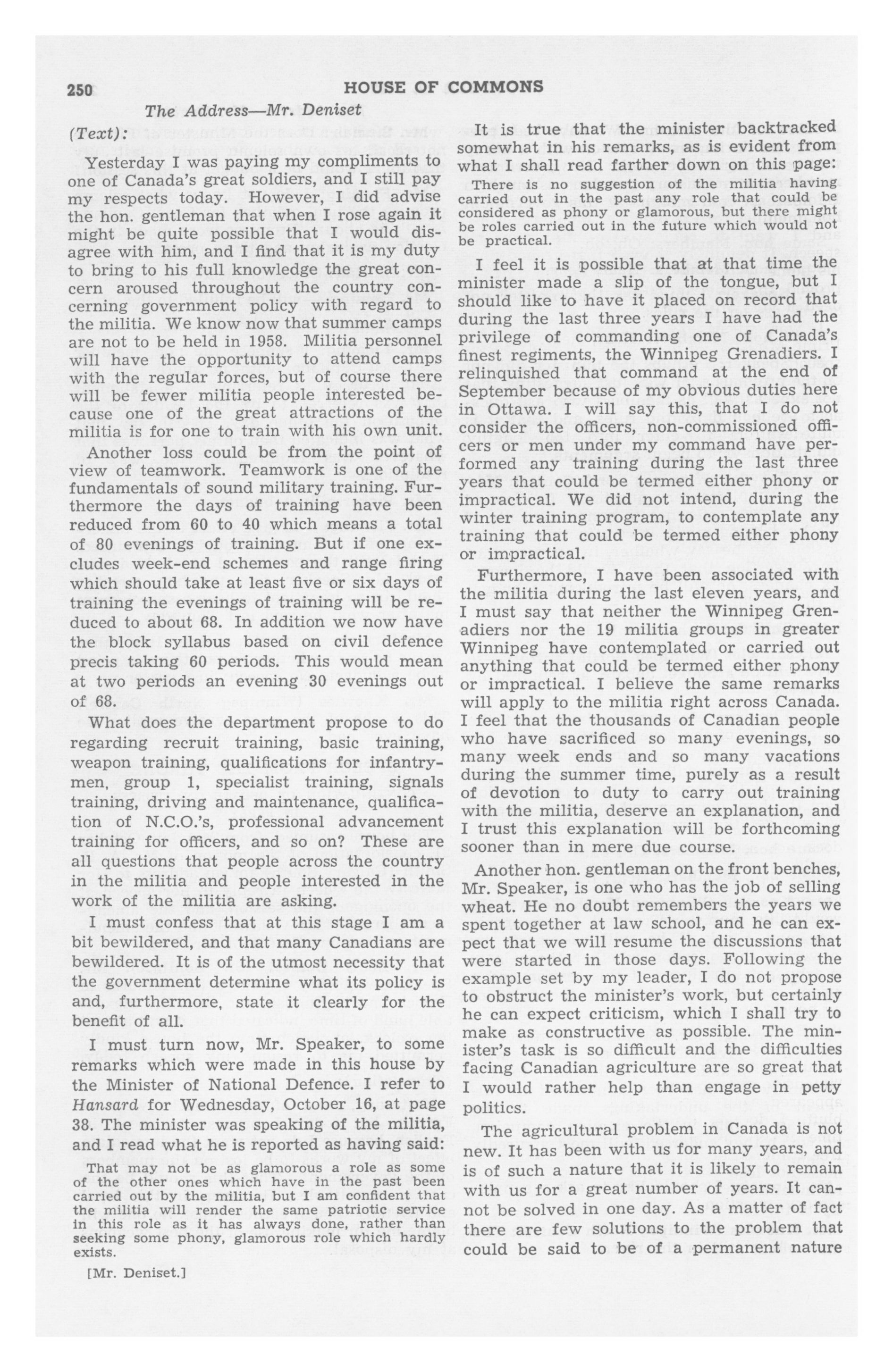 250 HOUSE OF COMMONS

The Address—Mr. Deniset

(Text):

Yesterday I was paying my compliments to one of Canada's great soldiers, and I still pay my respects today. However, I did advise the hon. gentleman that when I rose again it might be quite possible that I would disagree with him, and I find that it is my duty to bring to his full knowledge the great concern aroused throughout the country concerning government policy with regard to the militia. We know now that summer camps are not to be held in 1958. Militia personnel will have the opportunity to attend camps with the regular forces, but of course there will be fewer militia people interested because one of the great attractions of the militia is for one to train with his own unit.

Another loss could be from the point of view of teamwork. Teamwork is one of the fundamentals of sound military training. Furthermore the days of training have been reduced from 60 to 40 which means a total of 80 evenings of training. But if one excludes week-end schemes and range firing which should take at least five or six days of training the evenings of training will be reduced to about 68. In addition we now have the block syllabus based on civil defence precis taking 60 periods. This would mean at two periods an evening 30 evenings out of 68.

What does the department propose to do regarding recruit training, basic training, weapon training, qualifications for infantrymen, group 1, specialist training, signals training, driving and maintenance, qualification of N.C.O.'s, professional advancement training for officers, and so on? These are all questions that people across the country in the militia and people interested in the work of the militia are asking.

I must confess that at this stage I am a bit bewildered, and that many Canadians are bewildered. It is of the utmost necessity that the government determine what its policy is and, furthermore, state it clearly for the benefit of all.

I must turn now, Mr. Speaker, to some remarks which were made in this house by the Minister of National Defence. I refer to Hansard for Wednesday, October 16, at page 38. The minister was speaking of the militia, and I read what he is reported as having said:

That may not be as glamorous a role as some of the other ones which have in the past been carried out by the militia, but I am confident that the militia will render the same patriotic service in this role as it has always done, rather than seeking some phony, glamorous role which hardly exists.

[Mr. Deniset.]

It is true that the minister backtracked somewhat in his remarks, as is evident from what I shall read farther down on this page:

There is no suggestion of the militia having carried out in the past any role that could be considered as phony or glamorous, but there might be roles carried out in the future which would not be practical.

I feel it is possible that at that time the minister made a slip of the tongue, but I should like to have it placed on record that during the last three years I have had the privilege of commanding one of Canada's finest regiments, the Winnipeg Grenadiers. I relinquished that command at the end of September because of my obvious duties here in Ottawa. I will say this, that I do not consider the officers, non-commissioned officers or men under my command have performed any training during the last three years that could be termed either phony or impractical. We did not intend, during the winter training program, to contemplate any training that could be termed either phony or impractical.

Furthermore, I have been associated with the militia during the last eleven years, and I must say that neither the Winnipeg Grenadiers nor the 19 militia groups in greater Winnipeg have contemplated or carried out anything that could be termed either phony or impractical. I believe the same remarks will apply to the militia right across Canada. I feel that the thousands of Canadian people who have sacrificed so many evenings, so many week ends and so many vacations during the summer time, purely as a result of devotion to duty to carry out training with the militia, deserve an explanation, and I trust this explanation will be forthcoming sooner than in mere due course.

Another hon. gentleman on the front benches, Mr. Speaker, is one who has the job of selling wheat. He no doubt remembers the years we spent together at law school, and he can expect that we will resume the discussions that were started in those days. Following the example set by my leader, I do not propose to obstruct the minister's work, but certainly he can expect criticism, which I shall try to make as constructive as possible. The minister's task is so difficult and the difficulties facing Canadian agriculture are so great that I would rather help than engage in petty politics.

The agricultural problem in Canada is not new. It has been with us for many years, and is of such a nature that it is likely to remain with us for a great number of years. It cannot be solved in one day. As a matter of fact there are few solutions to the problem that could be said to be of a permanent nature